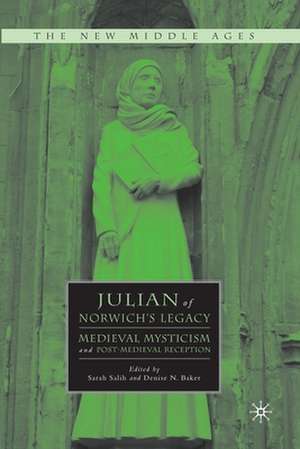 THE NEW MIDDLE AGES

JULIAN of NORWICH'S LEGACY

MEDIEVAL MYSTICISM and POST-MEDIEVAL RECEPTION

Edited by
Sarah Salih and Denise N. Baker